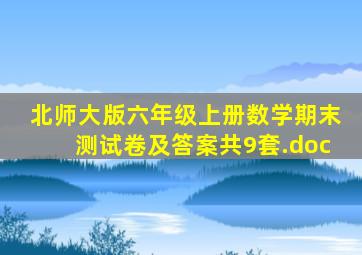 北师大版六年级上册数学期末测试卷及答案共9套.doc